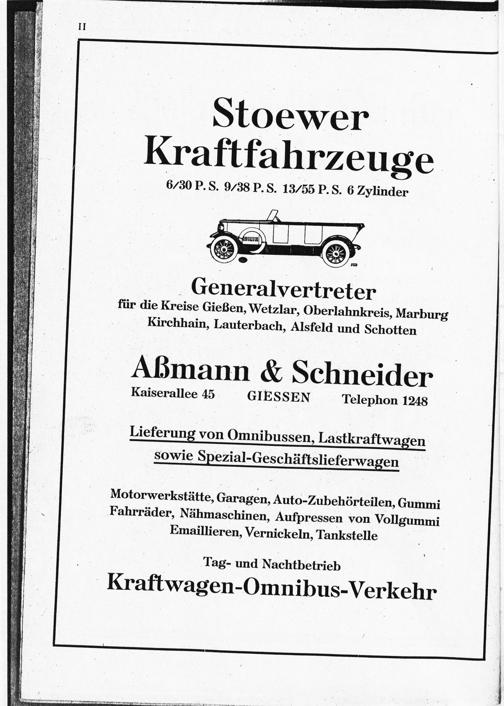 II

Stoewer Kraftfahrzeuge

6/30 P. S. 9/38 P. S. 13/55 P. S. 6 Zylinder

Generalvertreter
für die Kreise Gießen, Wetzlar, Oberlahnkreis, Marburg Kirchhain, Lauterbach, Alsfeld und Schotten

Aßmann & Schneider
Kaiserallee 45 GIESSEN Telephon 1248

Lieferung von Omnibussen, Lastkraftwagen sowie Spezial-Geschäftslieferwagen

Motorwerkstätte, Garagen, Auto-Zubehörteilen, Gummi Fahrräder, Nähmaschinen, Aufpressen von Vollgummi Emaillieren, Vernickeln, Tankstelle

Tag- und Nachtbetrieb
Kraftwagen-Omnibus-Verkehr